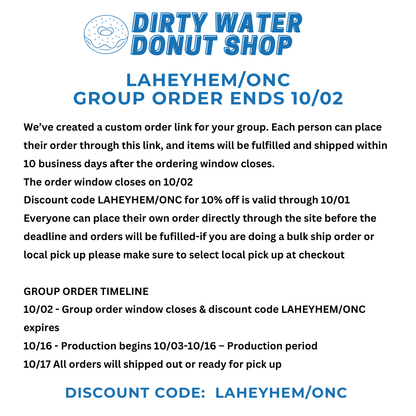 DIRTY WATER
DONUT SHOP

LAHEYHEM/ONC
GROUP ORDER ENDS 10/02

We've created a custom order link for your group. Each person can place their order through this link, and items will be fulfilled and shipped within 10 business days after the ordering window closes.
The order window closes on 10/02
Discount code LAHEYHEM/ONC for 10% off is valid through 10/01
Everyone can place their own order directly through the site before the deadline and orders will be fufilled-if you are doing a bulk ship order or local pick up please make sure to select local pick up at checkout

GROUP ORDER TIMELINE
10/02 - Group order window closes & discount code LAHEYHEM/ONC expires
10/16 - Production begins 10/03-10/16 – Production period
10/17 All orders will shipped out or ready for pick up

DISCOUNT CODE: LAHEYHEM/ONC